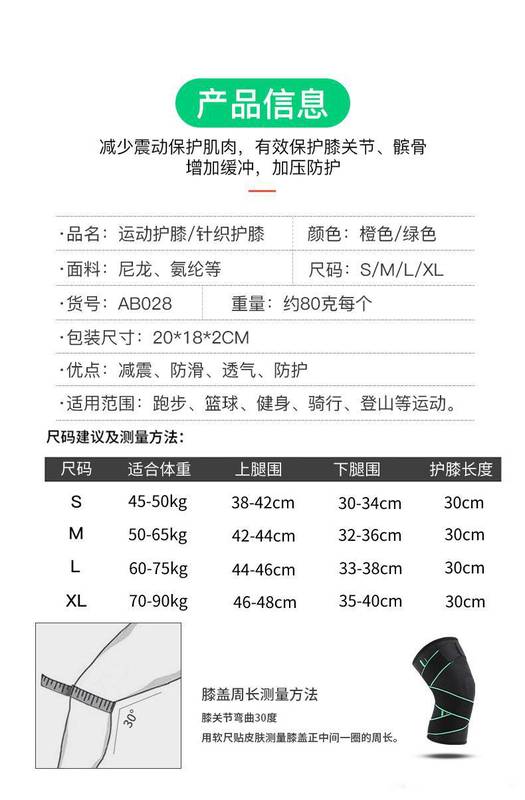 产品信息

减少震动保护肌肉，有效保护膝关节、髌骨
增加缓冲，加压防护

·品名：运动护膝/针织护膝　颜色：橙色/绿色
·面料：尼龙、氨纶等　尺码：S/M/L/XL
·货号：AB028　重量：约80克每个
·包装尺寸：20*18*2CM
·优点：减震、防滑、透气、防护
·适用范围：跑步、篮球、健身、骑行、登山等运动。

尺码建议及测量方法：

| 尺码 | 适合体重 | 上腿围 | 下腿围 | 护膝长度 |
|---|---|---|---|---|
| S | 45-50kg | 38-42cm | 30-34cm | 30cm |
| M | 50-65kg | 42-44cm | 32-36cm | 30cm |
| L | 60-75kg | 44-46cm | 33-38cm | 30cm |
| XL | 70-90kg | 46-48cm | 35-40cm | 30cm |

30°

膝盖周长测量方法
膝关节弯曲30度
用软尺贴皮肤测量膝盖正中间一圈的周长。